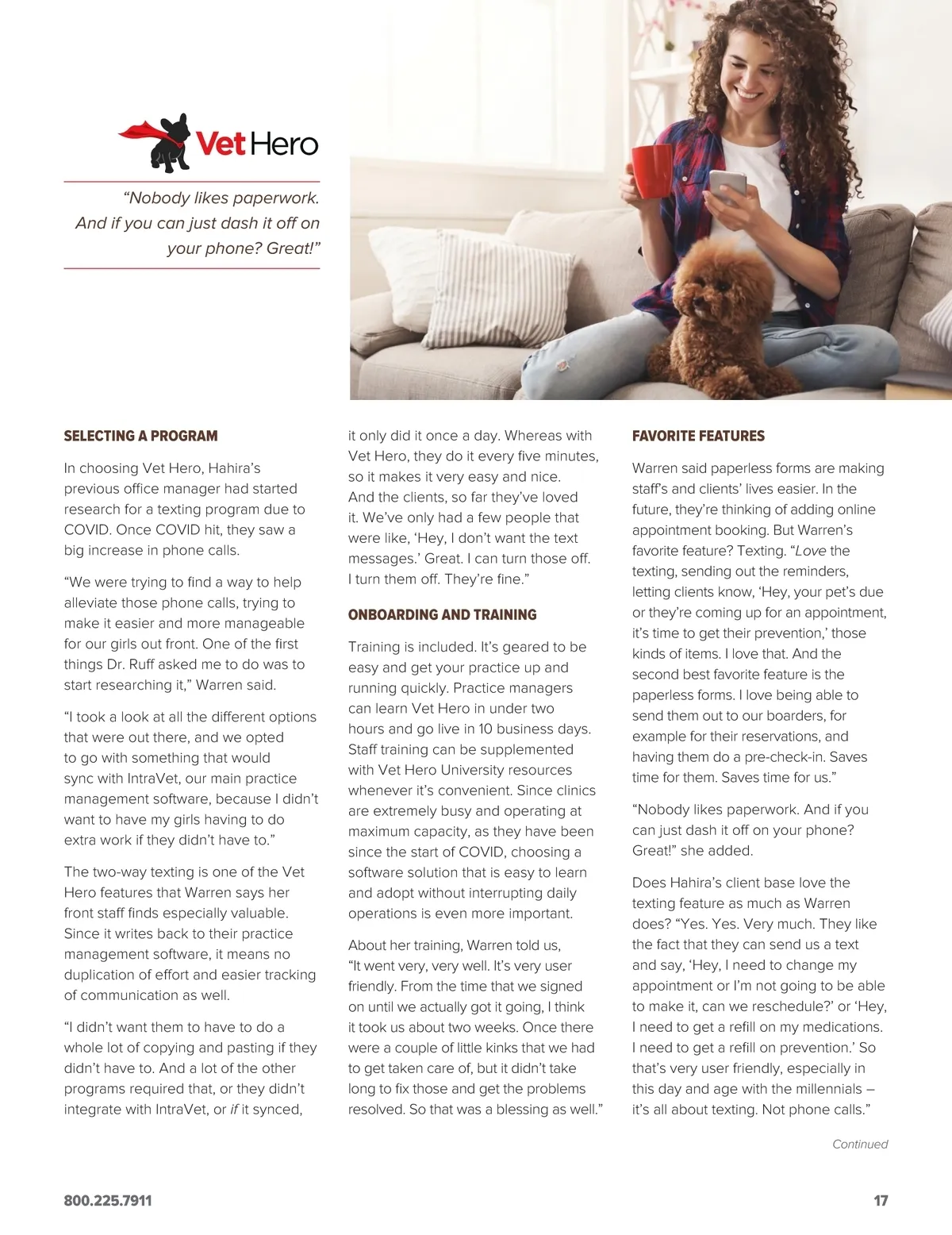 Vet Hero

“Nobody likes paperwork. And if you can just dash it off on your phone? Great!”

SELECTING A PROGRAM

In choosing Vet Hero, Hahira’s previous office manager had started research for a texting program due to COVID. Once COVID hit, they saw a big increase in phone calls.

“We were trying to find a way to help alleviate those phone calls, trying to make it easier and more manageable for our girls out front. One of the first things Dr. Ruff asked me to do was to start researching it,” Warren said.

“I took a look at all the different options that were out there, and we opted to go with something that would sync with IntraVet, our main practice management software, because I didn’t want to have my girls having to do extra work if they didn’t have to.”

The two-way texting is one of the Vet Hero features that Warren says her front staff finds especially valuable. Since it writes back to their practice management software, it means no duplication of effort and easier tracking of communication as well.

“I didn’t want them to have to do a whole lot of copying and pasting if they didn’t have to. And a lot of the other programs required that, or they didn’t integrate with IntraVet, or if it synced, it only did it once a day. Whereas with Vet Hero, they do it every five minutes, so it makes it very easy and nice. And the clients, so far they’ve loved it. We’ve only had a few people that were like, ‘Hey, I don’t want the text messages.’ Great. I can turn those off. I turn them off. They’re fine.”

ONBOARDING AND TRAINING

Training is included. It’s geared to be easy and get your practice up and running quickly. Practice managers can learn Vet Hero in under two hours and go live in 10 business days. Staff training can be supplemented with Vet Hero University resources whenever it’s convenient. Since clinics are extremely busy and operating at maximum capacity, as they have been since the start of COVID, choosing a software solution that is easy to learn and adopt without interrupting daily operations is even more important.

About her training, Warren told us, “It went very, very well. It’s very user friendly. From the time that we signed on until we actually got it going, I think it took us about two weeks. Once there were a couple of little kinks that we had to get taken care of, but it didn’t take long to fix those and get the problems resolved. So that was a blessing as well.”

FAVORITE FEATURES

Warren said paperless forms are making staff’s and clients’ lives easier. In the future, they’re thinking of adding online appointment booking. But Warren’s favorite feature? Texting. “Love the texting, sending out the reminders, letting clients know, ‘Hey, your pet’s due or they’re coming up for an appointment, it’s time to get their prevention,’ those kinds of items. I love that. And the second best favorite feature is the paperless forms. I love being able to send them out to our boarders, for example for their reservations, and having them do a pre-check-in. Saves time for them. Saves time for us.”

“Nobody likes paperwork. And if you can just dash it off on your phone? Great!” she added.

Does Hahira’s client base love the texting feature as much as Warren does? “Yes. Yes. Very much. They like the fact that they can send us a text and say, ‘Hey, I need to change my appointment or I’m not going to be able to make it, can we reschedule?’ or ‘Hey, I need to get a refill on my medications. I need to get a refill on prevention.’ So that’s very user friendly, especially in this day and age with the millennials – it’s all about texting. Not phone calls.”

Continued

800.225.7911

17